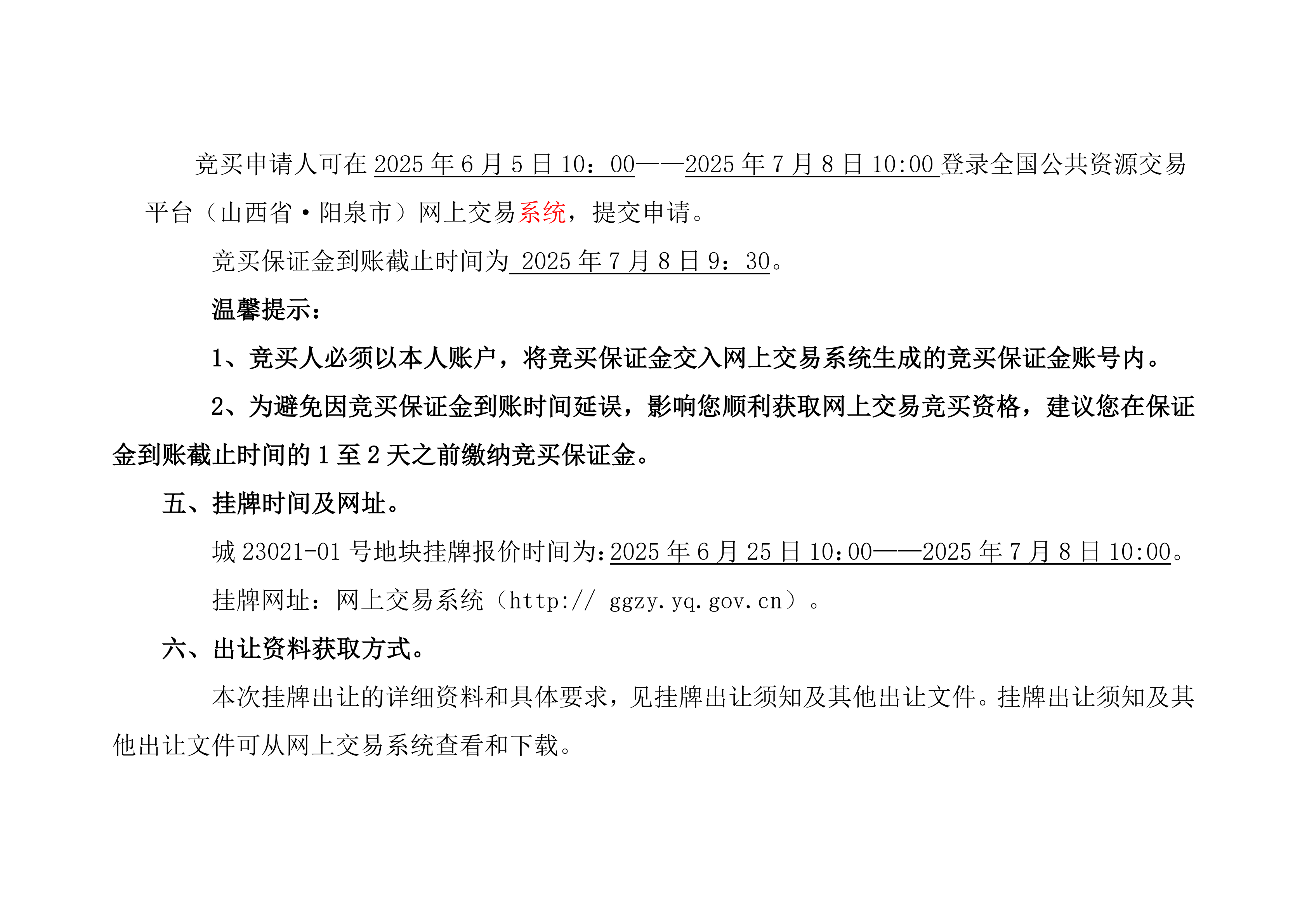 竞买申请人可在2025年6月5日10：00——2025年7月8日10:00登录全国公共资源交易平台（山西省·阳泉市）网上交易系统，提交申请。

竞买保证金到账截止时间为2025年7月8日9：30。

温馨提示：

1、竞买人必须以本人账户，将竞买保证金交入网上交易系统生成的竞买保证金账号内。

2、为避免因竞买保证金到账时间延误，影响您顺利获取网上交易竞买资格，建议您在保证金到账截止时间的1至2天之前缴纳竞买保证金。

五、挂牌时间及网址。

城23021-01号地块挂牌报价时间为:2025年6月25日10:00——2025年7月8日10:00。

挂牌网址：网上交易系统（http:// ggzy.yq.gov.cn）。

六、出让资料获取方式。

本次挂牌出让的详细资料和具体要求，见挂牌出让须知及其他出让文件。挂牌出让须知及其他出让文件可从网上交易系统查看和下载。